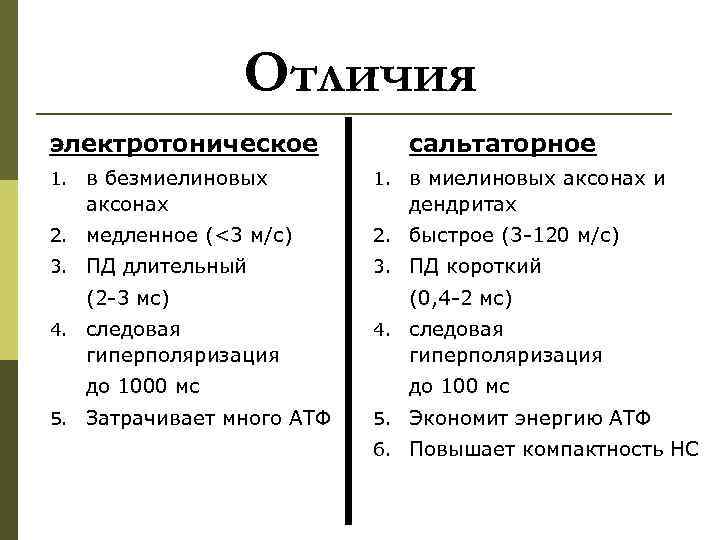 Отличия

электротоническое

1. в безмиелиновых аксонах
2. медленное (<3 м/с)
3. ПД длительный (2-3 мс)
4. следовая гиперполяризация до 1000 мс
5. Затрачивает много АТФ

сальтаторное

1. в миелиновых аксонах и дендритах
2. быстрое (3-120 м/с)
3. ПД короткий (0,4-2 мс)
4. следовая гиперполяризация до 100 мс
5. Экономит энергию АТФ
6. Повышает компактность НС